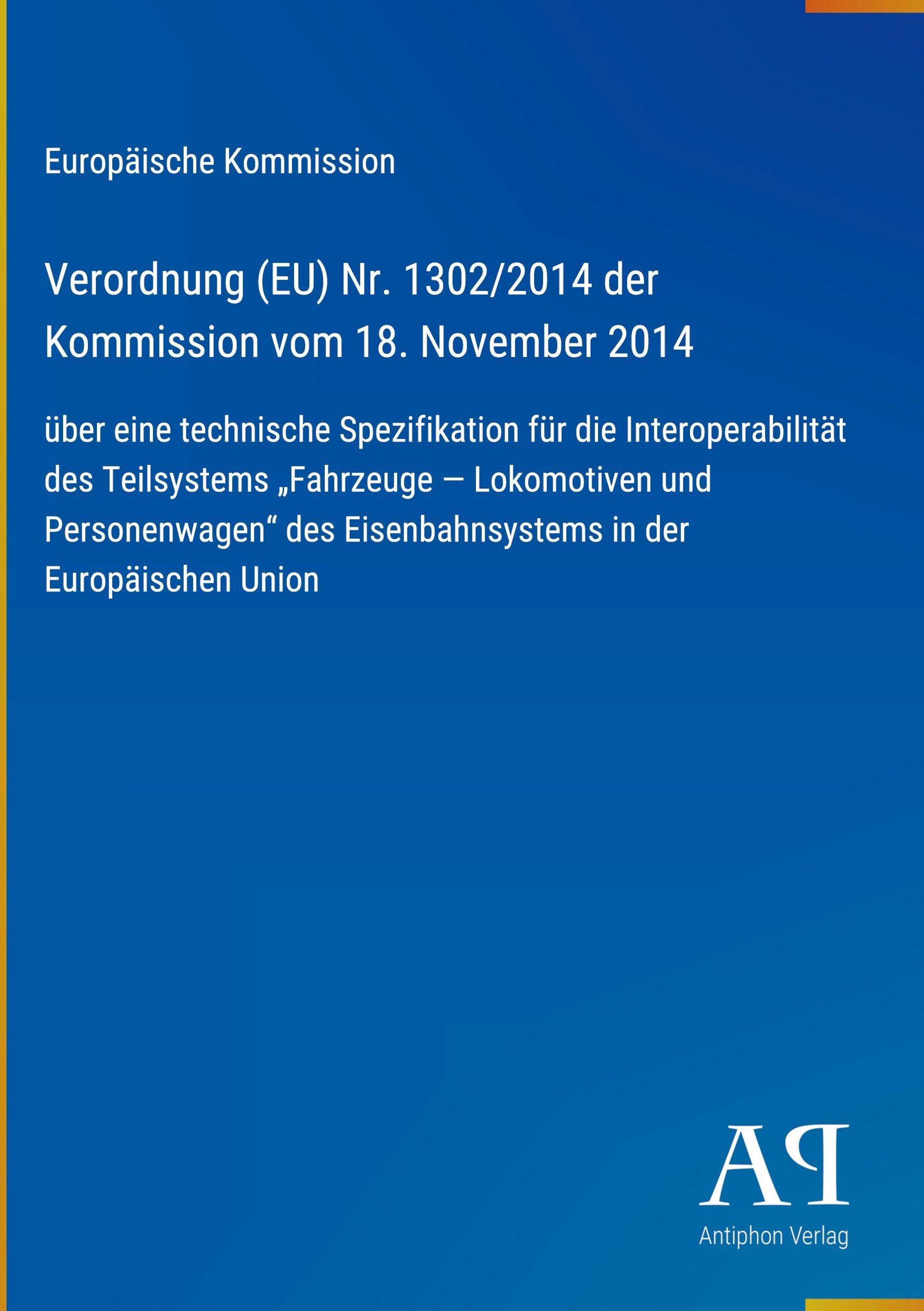 Europäische Kommission

Verordnung (EU) Nr. 1302/2014 der Kommission vom 18. November 2014

über eine technische Spezifikation für die Interoperabilität des Teilsystems „Fahrzeuge — Lokomotiven und Personenwagen“ des Eisenbahnsystems in der Europäischen Union

AP
Antiphon Verlag